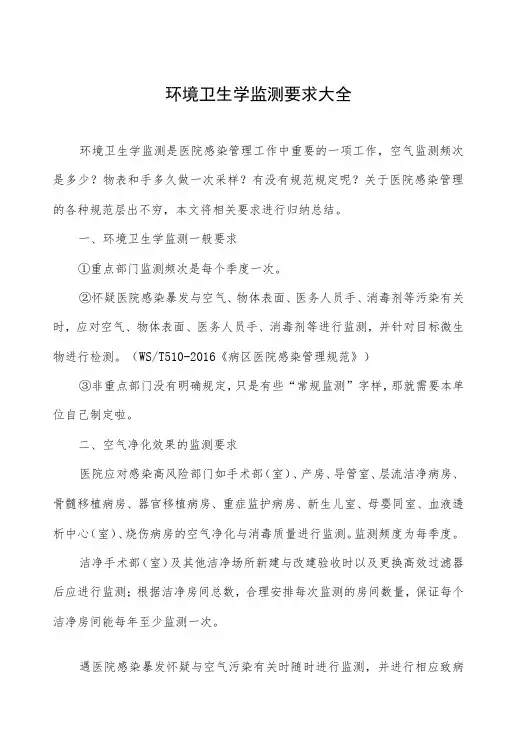 环境卫生学监测要求大全

环境卫生学监测是医院感染管理工作中重要的一项工作，空气监测频次是多少？物表和手多久做一次采样？有没有规范规定呢？关于医院感染管理的各种规范层出不穷，本文将相关要求进行归纳总结。

一、环境卫生学监测一般要求

①重点部门监测频次是每个季度一次。

②怀疑医院感染暴发与空气、物体表面、医务人员手、消毒剂等污染有关时，应对空气、物体表面、医务人员手、消毒剂等进行监测，并针对目标微生物进行检测。（WS/T510-2016《病区医院感染管理规范》）

③非重点部门没有明确规定，只是有些“常规监测”字样，那就需要本单位自己制定啦。

二、空气净化效果的监测要求

医院应对感染高风险部门如手术部（室）、产房、导管室、层流洁净病房、骨髓移植病房、器官移植病房、重症监护病房、新生儿室、母婴同室、血液透析中心（室）、烧伤病房的空气净化与消毒质量进行监测。监测频度为每季度。

洁净手术部（室）及其他洁净场所新建与改建验收时以及更换高效过滤器后应进行监测；根据洁净房间总数，合理安排每次监测的房间数量，保证每个洁净房间能每年至少监测一次。

遇医院感染暴发怀疑与空气污染有关时随时进行监测，并进行相应致病